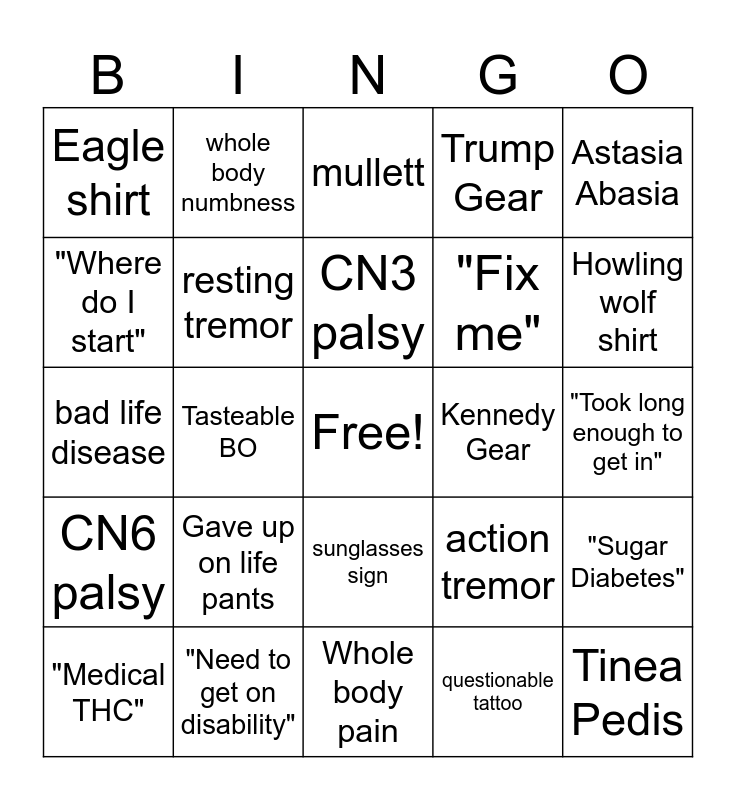 | B | I | N | G | O |
|---|---|---|---|---|
| Eagle shirt | whole body numbness | mullett | Trump Gear | Astasia Abasia |
| "Where do I start" | resting tremor | CN3 palsy | "Fix me" | Howling wolf shirt |
| bad life disease | Tasteable BO | Free! | Kennedy Gear | "Took long enough to get in" |
| CN6 palsy | Gave up on life pants | sunglasses sign | action tremor | "Sugar Diabetes" |
| "Medical THC" | "Need to get on disability" | Whole body pain | questionable tattoo | Tinea Pedis |